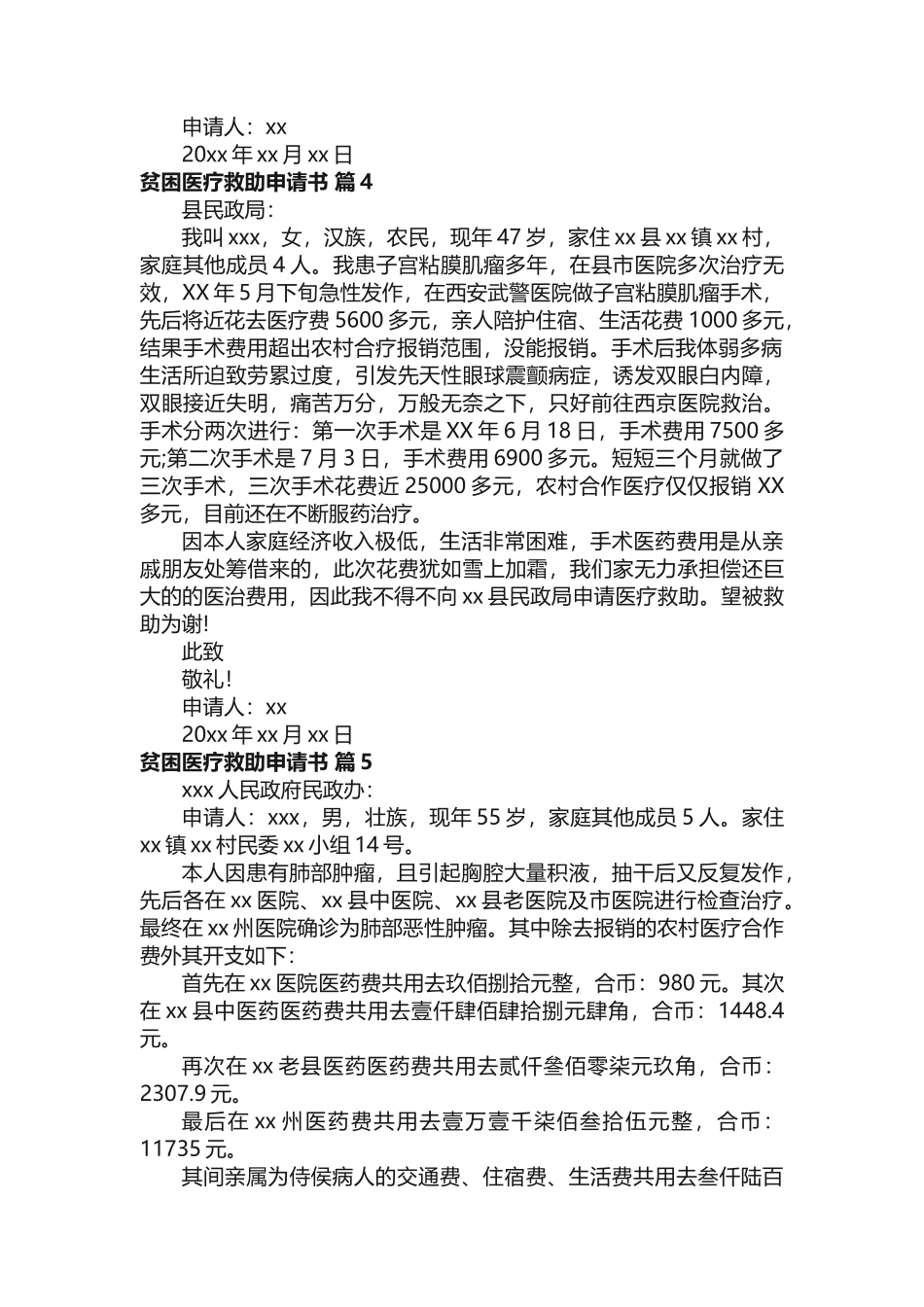 申请人：xx

20xx年xx月xx日

贫困医疗救助申请书 篇4

县民政局：

我叫xxx，女，汉族，农民，现年47岁，家住xx县xx镇xx村，家庭其他成员4人。我患子宫粘膜肌瘤多年，在县市医院多次治疗无效，XX年5月下旬急性发作，在西安武警医院做子宫粘膜肌瘤手术，先后将近花去医疗费5600多元，亲人陪护住宿、生活花费1000多元，结果手术费用超出农村合疗报销范围，没能报销。手术后我体弱多病生活所迫致劳累过度，引发先天性眼球震颤病症，诱发双眼白内障，双眼接近失明，痛苦万分，万般无奈之下，只好前往西京医院救治。手术分两次进行：第一次手术是XX年6月18日，手术费用7500多元;第二次手术是7月3日，手术费用6900多元。短短三个月就做了三次手术，三次手术花费近25000多元，农村合作医疗仅仅报销XX多元，目前还在不断服药治疗。

因本人家庭经济收入极低，生活非常困难，手术医药费用是从亲戚朋友处筹借来的，此次花费犹如雪上加霜，我们家无力承担偿还巨大的的医治费用，因此我不得不向xx县民政局申请医疗救助。望被救助为谢!

此致

敬礼!

申请人：xx

20xx年xx月xx日

贫困医疗救助申请书 篇5

xxx人民政府民政办：

申请人：xxx，男，壮族，现年55岁，家庭其他成员5人。家住xx镇xx村民委xx小组14号。

本人因患有肺部肿瘤，且引起胸腔大量积液，抽干后又反复发作，先后各在xx医院、xx县中医院、xx县老医院及市医院进行检查治疗。最终在xx州医院确诊为肺部恶性肿瘤。其中除去报销的农村医疗合作费外其开支如下：

首先在xx医院医药费共用去玖佰捌拾元整，合币：980元。其次在xx县中医药医药费共用去壹仟肆佰肆拾捌元肆角，合币：1448.4元。

再次在xx老县医药医药费共用去贰仟叁佰零柒元玖角，合币：2307.9元。

最后在xx州医药费共用去壹万壹千柒佰叁拾伍元整，合币：11735元。

其间亲属为侍侯病人的交通费、住宿费、生活费共用去叁仟陆百